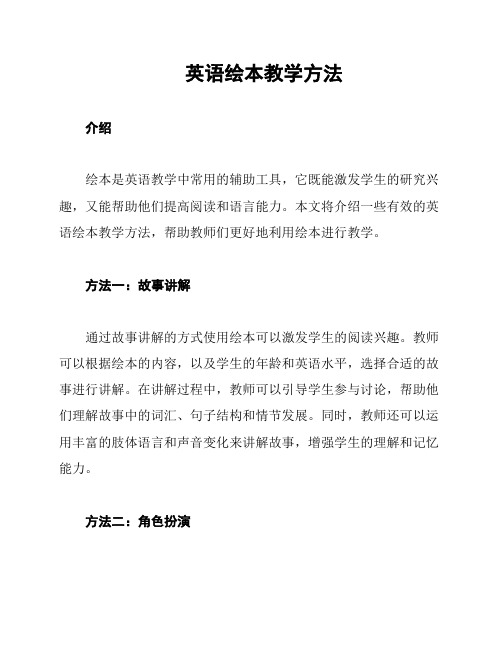 英语绘本教学方法

介绍

绘本是英语教学中常用的辅助工具，它既能激发学生的研究兴趣，又能帮助他们提高阅读和语言能力。本文将介绍一些有效的英语绘本教学方法，帮助教师们更好地利用绘本进行教学。

方法一：故事讲解

通过故事讲解的方式使用绘本可以激发学生的阅读兴趣。教师可以根据绘本的内容，以及学生的年龄和英语水平，选择合适的故事进行讲解。在讲解过程中，教师可以引导学生参与讨论，帮助他们理解故事中的词汇、句子结构和情节发展。同时，教师还可以运用丰富的肢体语言和声音变化来讲解故事，增强学生的理解和记忆能力。

方法二：角色扮演